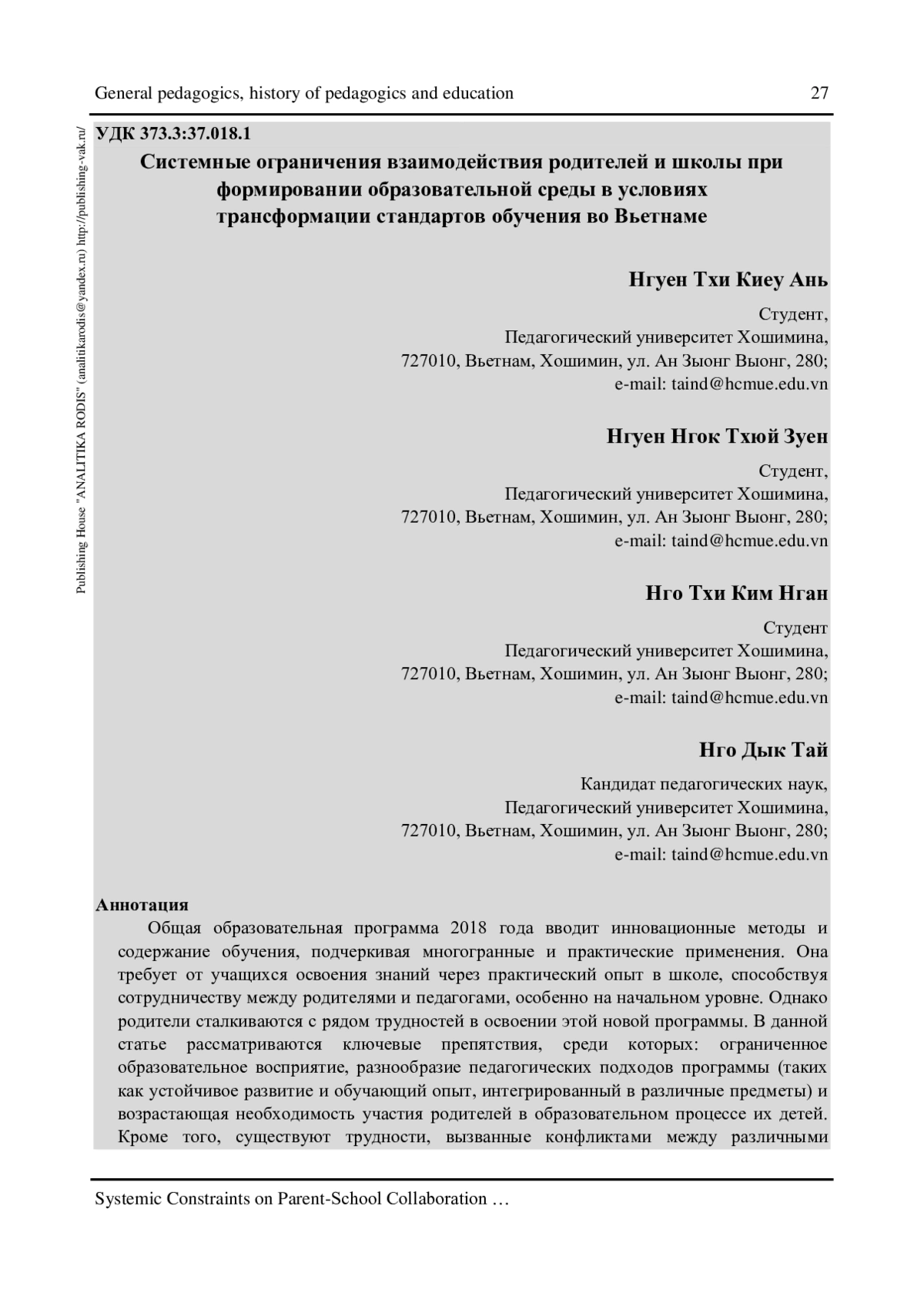 General pedagogics, history of pedagogics and education 27

Publishing House "ANALITIKA RODIS" (analitikarodis@yandex.ru) http://publishing-vak.ru/

УДК 373.3:37.018.1

Системные ограничения взаимодействия родителей и школы при формировании образовательной среды в условиях трансформации стандартов обучения во Вьетнаме

Нгуен Тхи Киеу Ань

Студент,
Педагогический университет Хошимина,
727010, Вьетнам, Хошимин, ул. Ан Зыонг Выонг, 280;
e-mail: taind@hcmue.edu.vn

Нгуен Нгок Тхюй Зуен

Студент,
Педагогический университет Хошимина,
727010, Вьетнам, Хошимин, ул. Ан Зыонг Выонг, 280;
e-mail: taind@hcmue.edu.vn

Нго Тхи Ким Нган

Студент
Педагогический университет Хошимина,
727010, Вьетнам, Хошимин, ул. Ан Зыонг Выонг, 280;
e-mail: taind@hcmue.edu.vn

Нго Дык Тай

Кандидат педагогических наук,
Педагогический университет Хошимина,
727010, Вьетнам, Хошимин, ул. Ан Зыонг Выонг, 280;
e-mail: taind@hcmue.edu.vn

Аннотация

Общая образовательная программа 2018 года вводит инновационные методы и содержание обучения, подчеркивая многогранные и практические применения. Она требует от учащихся освоения знаний через практический опыт в школе, способствуя сотрудничеству между родителями и педагогами, особенно на начальном уровне. Однако родители сталкиваются с рядом трудностей в освоении этой новой программы. В данной статье рассматриваются ключевые препятствия, среди которых: ограниченное образовательное восприятие, разнообразие педагогических подходов программы (таких как устойчивое развитие и обучающий опыт, интегрированный в различные предметы) и возрастающая необходимость участия родителей в образовательном процессе их детей. Кроме того, существуют трудности, вызванные конфликтами между различными

Systemic Constraints on Parent-School Collaboration …